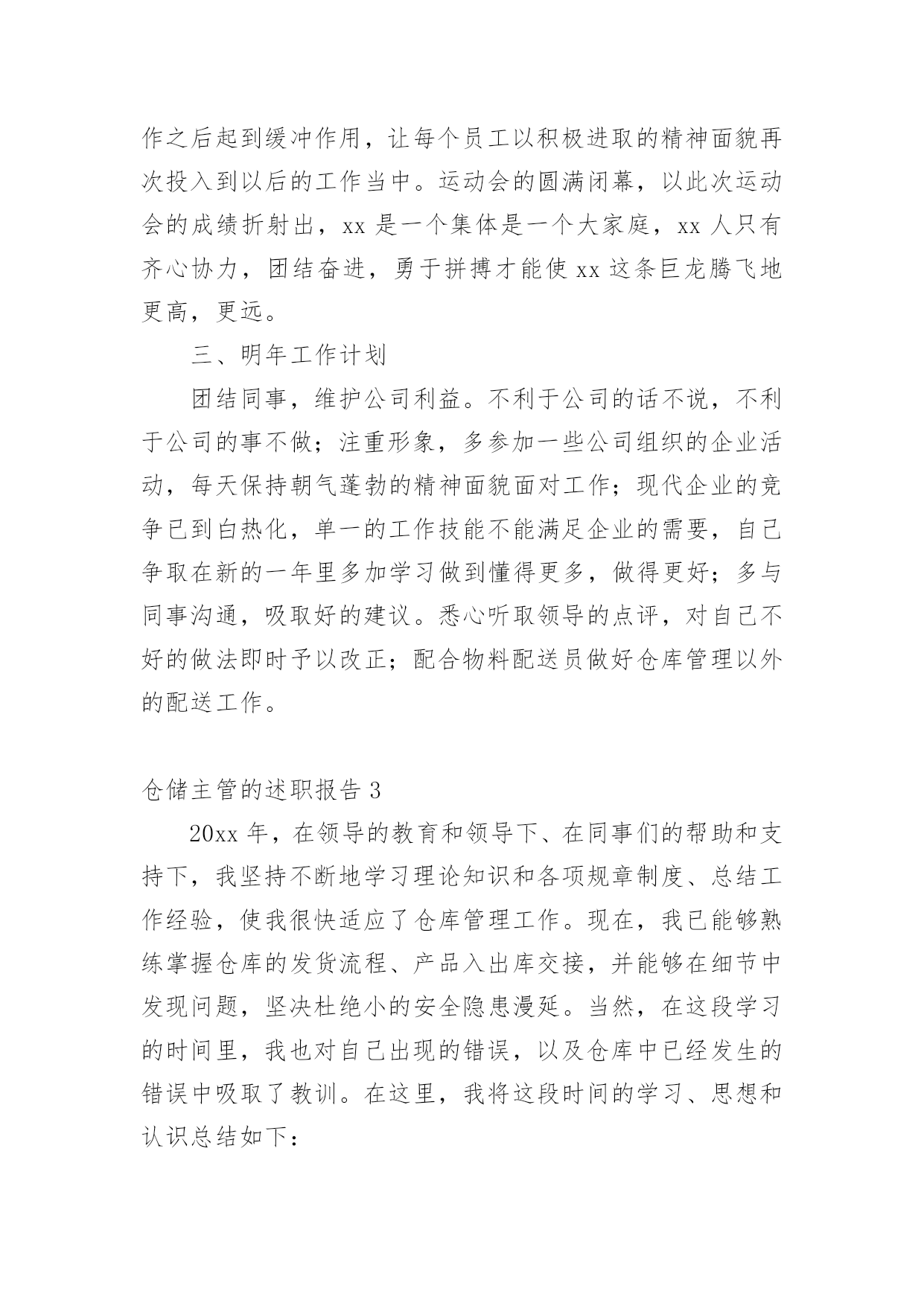 作之后起到缓冲作用，让每个员工以积极进取的精神面貌再次投入到以后的工作当中。运动会的圆满闭幕，以此次运动会的成绩折射出，xx 是一个集体是一个大家庭，xx 人只有齐心协力，团结奋进，勇于拼搏才能使 xx 这条巨龙腾飞地更高，更远。

三、明年工作计划

团结同事，维护公司利益。不利于公司的话不说，不利于公司的事不做；注重形象，多参加一些公司组织的企业活动，每天保持朝气蓬勃的精神面貌面对工作；现代企业的竞争已到白热化，单一的工作技能不能满足企业的需要，自己争取在新的一年里多加学习做到懂得更多，做得更好；多与同事沟通，吸取好的建议。悉心听取领导的点评，对自己不好的做法即时予以改正；配合物料配送员做好仓库管理以外的配送工作。

仓储主管的述职报告 3

20xx 年，在领导的教育和领导下、在同事们的帮助和支持下，我坚持不断地学习理论知识和各项规章制度、总结工作经验，使我很快适应了仓库管理工作。现在，我已能够熟练掌握仓库的发货流程、产品入出库交接，并能够在细节中发现问题，坚决杜绝小的安全隐患漫延。当然，在这段学习的时间里，我也对自己出现的错误，以及仓库中已经发生的错误中吸取了教训。在这里，我将这段时间的学习、思想和认识总结如下：